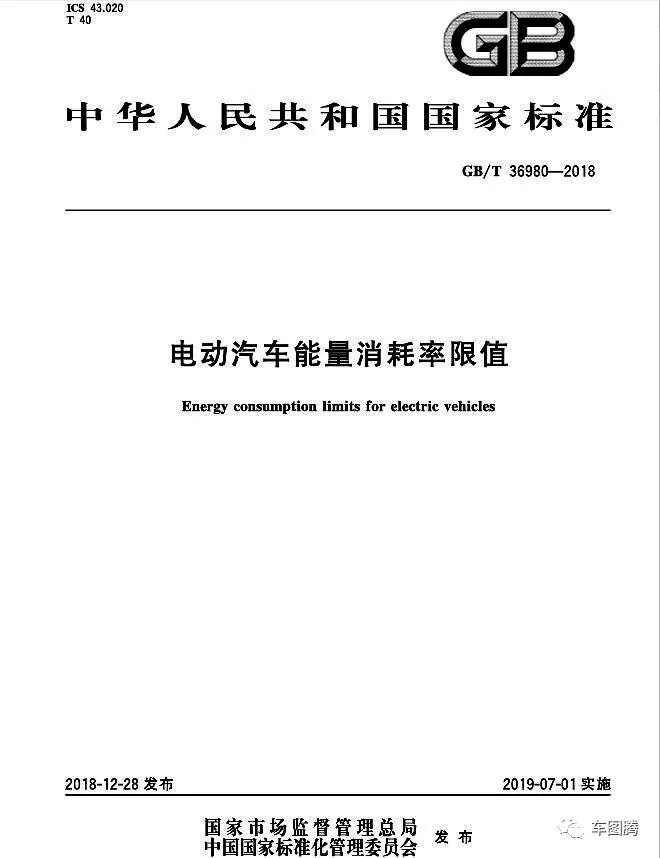 ICS 43.020
T 40

GB

中华人民共和国国家标准

GB/T 36980—2018

电动汽车能量消耗率限值

Energy consumption limits for electric vehicles

2018-12-28 发布

2019-07-01 实施

国家市场监督管理总局
中国国家标准化管理委员会 发布

车图腾